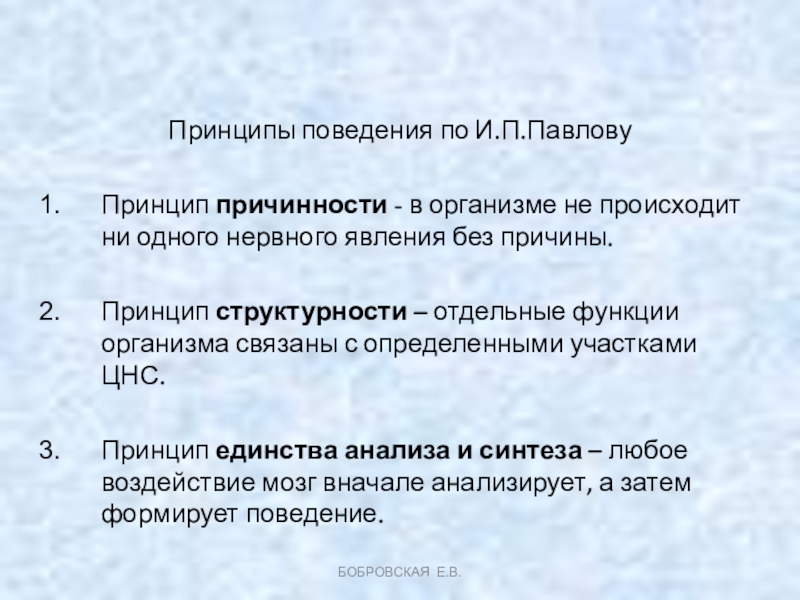 Принципы поведения по И.П.Павлову

1. Принцип причинности - в организме не происходит ни одного нервного явления без причины.

2. Принцип структурности – отдельные функции организма связаны с определенными участками ЦНС.

3. Принцип единства анализа и синтеза – любое воздействие мозг вначале анализирует, а затем формирует поведение.

БОБРОВСКАЯ Е.В.